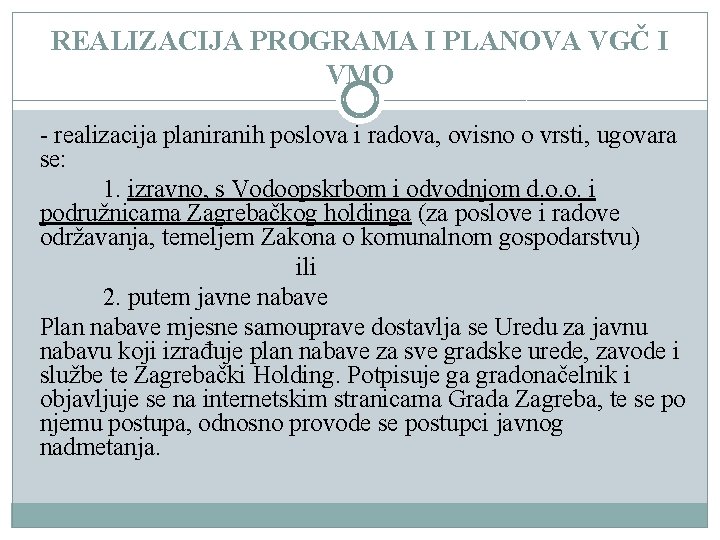 REALIZACIJA PROGRAMA I PLANOVA VGČ I VMO

- realizacija planiranih poslova i radova, ovisno o vrsti, ugovara se:

1. izravno, s Vodoopskrbom i odvodnjom d.o.o. i podružnicama Zagrebačkog holdinga (za poslove i radove održavanja, temeljem Zakona o komunalnom gospodarstvu)

ili

2. putem javne nabave

Plan nabave mjesne samouprave dostavlja se Uredu za javnu nabavu koji izrađuje plan nabave za sve gradske urede, zavode i službe te Zagrebački Holding. Potpisuje ga gradonačelnik i objavljuje se na internetskim stranicama Grada Zagreba, te se po njemu postupa, odnosno provode se postupci javnog nadmetanja.